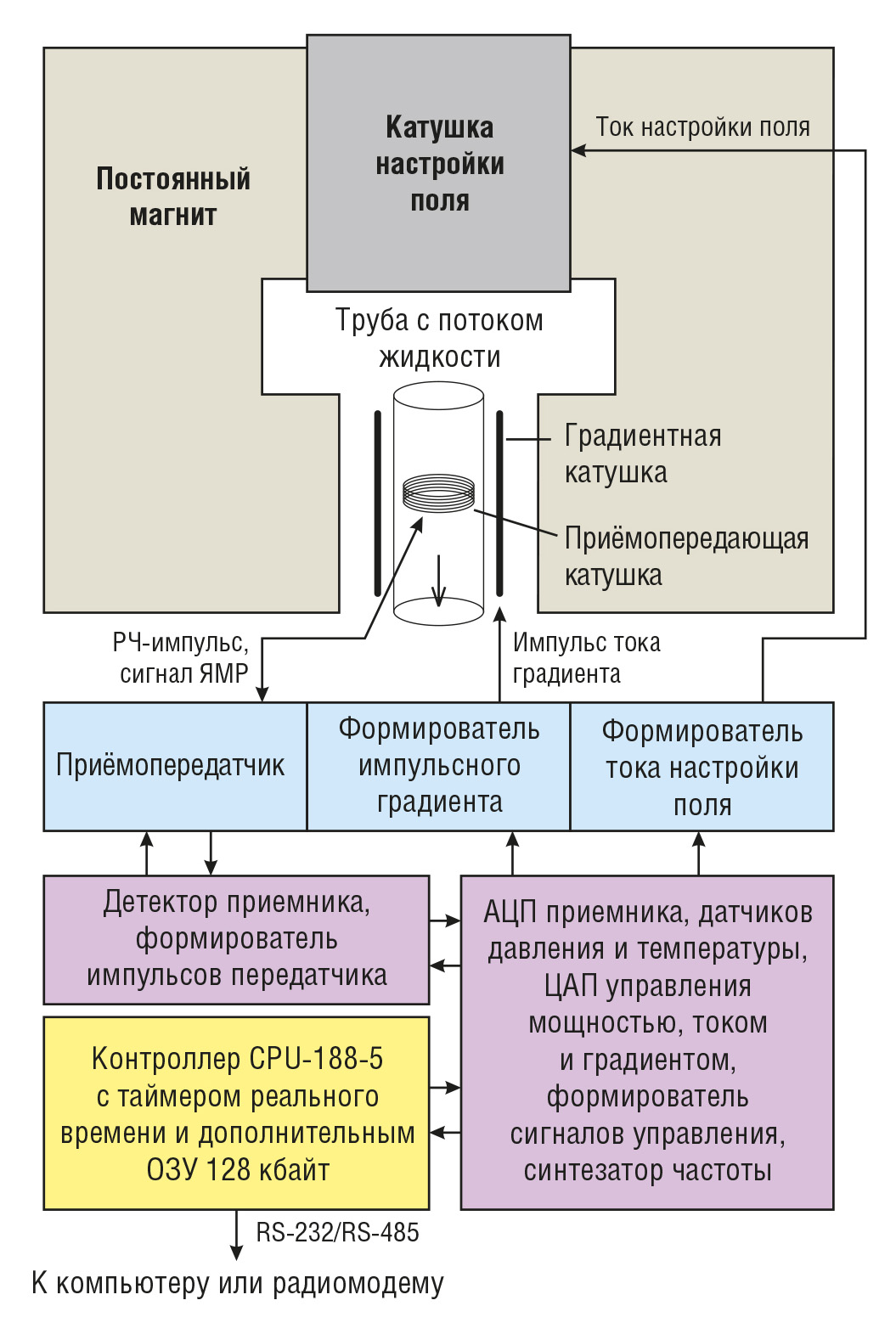 Постоянный магнит

Катушка настройки поля

Ток настройки поля

Труба с потоком жидкости

Градиентная катушка

Приёмопередающая катушка

РЧ-импульс, сигнал ЯМР

Импульс тока градиента

Приёмопередатчик

Формирователь импульсного градиента

Формирователь тока настройки поля

Детектор приемника, формирователь импульсов передатчика

АЦП приемника, датчиков давления и температуры, ЦАП управления мощностью, током и градиентом, формирователь сигналов управления, синтезатор частоты

Контроллер CPU-188-5 с таймером реального времени и дополнительным ОЗУ 128 кбайт

RS-232/RS-485

К компьютеру или радиомодему